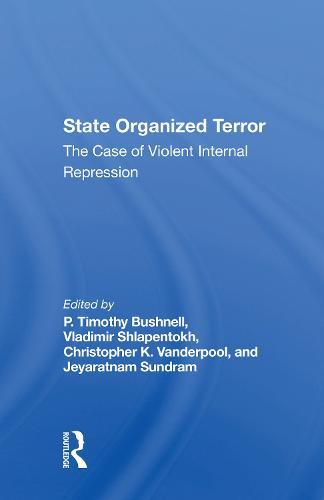 State Organized Terror

The Case of Violent Internal Repression

Edited by

P. Timothy Bushnell, Vladimir Shlapentokh, Christopher K. Vanderpool, and Jeyaratnam Sundram

ROUTLEDGE